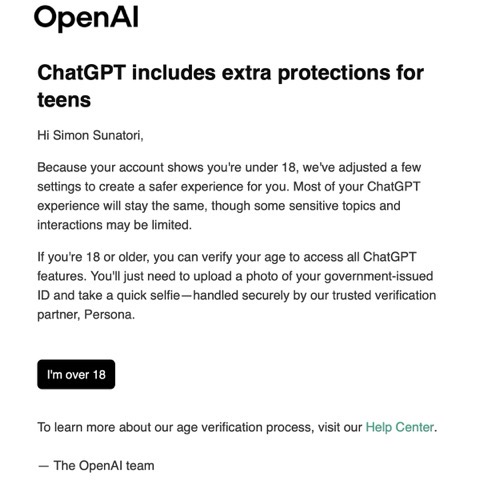 OpenAI

ChatGPT includes extra protections for teens

Hi Simon Sunatori,

Because your account shows you're under 18, we've adjusted a few settings to create a safer experience for you. Most of your ChatGPT experience will stay the same, though some sensitive topics and interactions may be limited.

If you're 18 or older, you can verify your age to access all ChatGPT features. You'll just need to upload a photo of your government-issued ID and take a quick selfie—handled securely by our trusted verification partner, Persona.

I'm over 18

To learn more about our age verification process, visit our Help Center.

— The OpenAI team